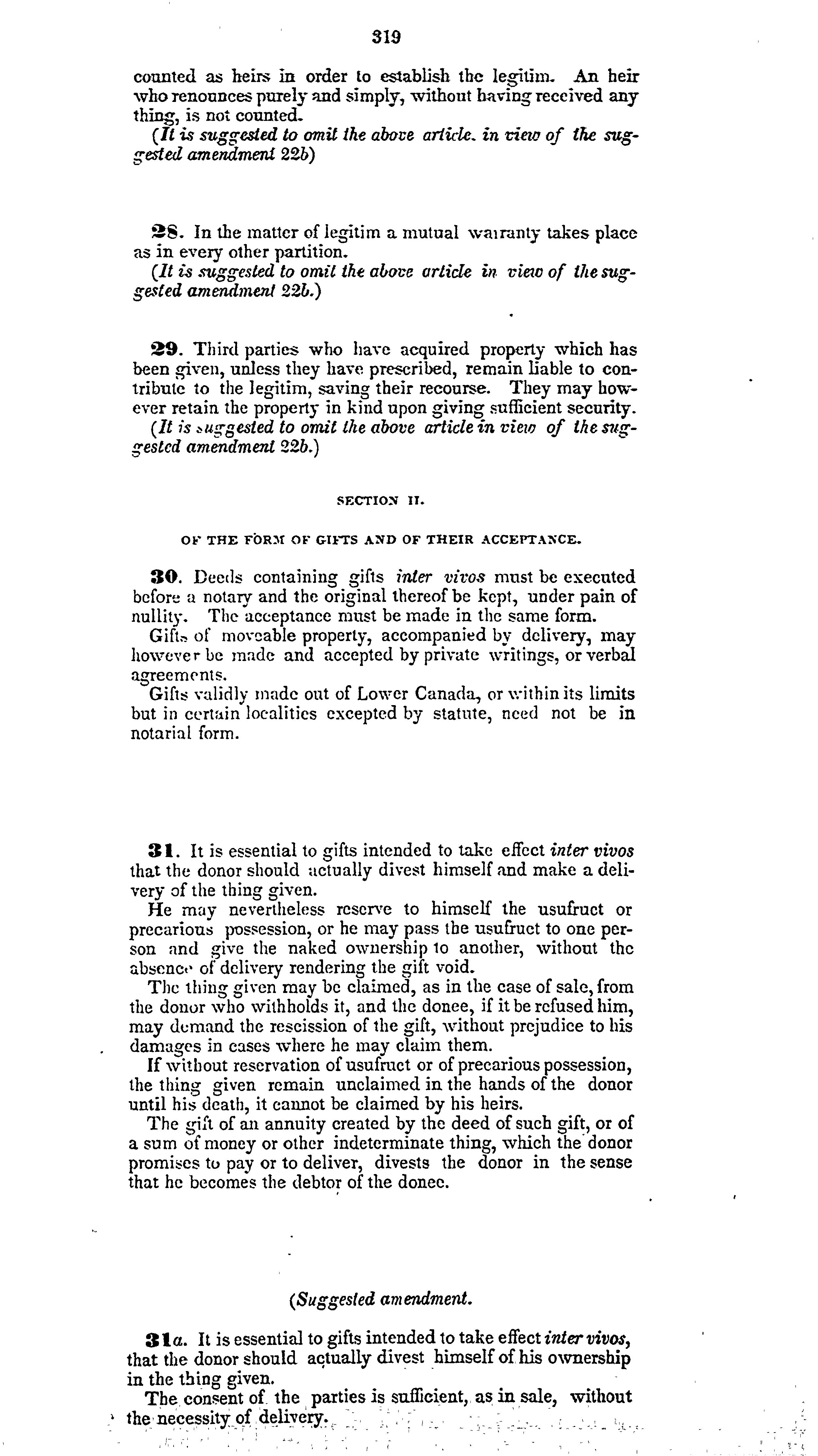 319

counted as heirs in order to establish the legitim. An heir who renounces purely and simply, without having received any thing, is not counted.

(It is suggested to omit the above article. in view of the suggested amendment 22b)

28. In the matter of legitim a mutual warranty takes place as in every other partition.

(It is suggested to omit the above article in view of the suggested amendment 22b.)

29. Third parties who have acquired property which has been given, unless they have prescribed, remain liable to contribute to the legitim, saving their recourse. They may however retain the property in kind upon giving sufficient security.

(It is suggested to omit the above article in view of the suggested amendment 22b.)

SECTION II.

OF THE FORM OF GIFTS AND OF THEIR ACCEPTANCE.

30. Deeds containing gifts inter vivos must be executed before a notary and the original thereof be kept, under pain of nullity. The acceptance must be made in the same form.

Gifts of moveable property, accompanied by delivery, may however be made and accepted by private writings, or verbal agreements.

Gifts validly made out of Lower Canada, or within its limits but in certain localities excepted by statute, need not be in notarial form.

31. It is essential to gifts intended to take effect inter vivos that the donor should actually divest himself and make a delivery of the thing given.

He may nevertheless reserve to himself the usufruct or precarious possession, or he may pass the usufruct to one person and give the naked ownership to another, without the absence of delivery rendering the gift void.

The thing given may be claimed, as in the case of sale, from the donor who withholds it, and the donee, if it be refused him, may demand the rescission of the gift, without prejudice to his damages in cases where he may claim them.

If without reservation of usufruct or of precarious possession, the thing given remain unclaimed in the hands of the donor until his death, it cannot be claimed by his heirs.

The gift of an annuity created by the deed of such gift, or of a sum of money or other indeterminate thing, which the donor promises to pay or to deliver, divests the donor in the sense that he becomes the debtor of the donee.

(Suggested amendment.

31a. It is essential to gifts intended to take effect inter vivos, that the donor should actually divest himself of his ownership in the thing given.

The consent of the parties is sufficient, as in sale, without the necessity of delivery.